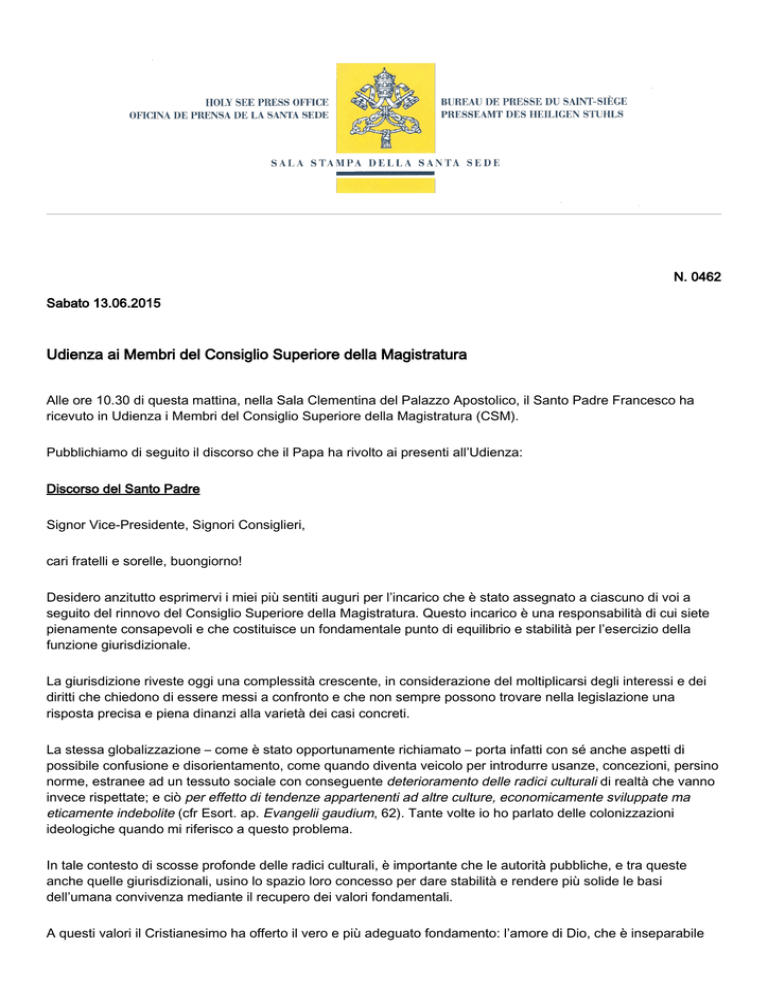 HOLY SEE PRESS OFFICE
OFICINA DE PRENSA DE LA SANTA SEDE

BUREAU DE PRESSE DU SAINT-SIÈGE
PRESSEAMT DES HEILIGEN STUHLS

SALA STAMPA DELLA SANTA SEDE

N. 0462

Sabato 13.06.2015

Udienza ai Membri del Consiglio Superiore della Magistratura

Alle ore 10.30 di questa mattina, nella Sala Clementina del Palazzo Apostolico, il Santo Padre Francesco ha ricevuto in Udienza i Membri del Consiglio Superiore della Magistratura (CSM).

Pubblichiamo di seguito il discorso che il Papa ha rivolto ai presenti all'Udienza:

Discorso del Santo Padre

Signor Vice-Presidente, Signori Consiglieri,

cari fratelli e sorelle, buongiorno!

Desidero anzitutto esprimervi i miei più sentiti auguri per l'incarico che è stato assegnato a ciascuno di voi a seguito del rinnovo del Consiglio Superiore della Magistratura. Questo incarico è una responsabilità di cui siete pienamente consapevoli e che costituisce un fondamentale punto di equilibrio e stabilità per l'esercizio della funzione giurisdizionale.

La giurisdizione riveste oggi una complessità crescente, in considerazione del moltiplicarsi degli interessi e dei diritti che chiedono di essere messi a confronto e che non sempre possono trovare nella legislazione una risposta precisa e piena dinanzi alla varietà dei casi concreti.

La stessa globalizzazione – come è stato opportunamente richiamato – porta infatti con sé anche aspetti di possibile confusione e disorientamento, come quando diventa veicolo per introdurre usanze, concezioni, persino norme, estranee ad un tessuto sociale con conseguente deterioramento delle radici culturali di realtà che vanno invece rispettate; e ciò per effetto di tendenze appartenenti ad altre culture, economicamente sviluppate ma eticamente indebolite (cfr Esort. ap. Evangelii gaudium, 62). Tante volte io ho parlato delle colonizzazioni ideologiche quando mi riferisco a questo problema.

In tale contesto di scosse profonde delle radici culturali, è importante che le autorità pubbliche, e tra queste anche quelle giurisdizionali, usino lo spazio loro concesso per dare stabilità e rendere più solide le basi dell'umana convivenza mediante il recupero dei valori fondamentali.

A questi valori il Cristianesimo ha offerto il vero e più adeguato fondamento: l'amore di Dio, che è inseparabile